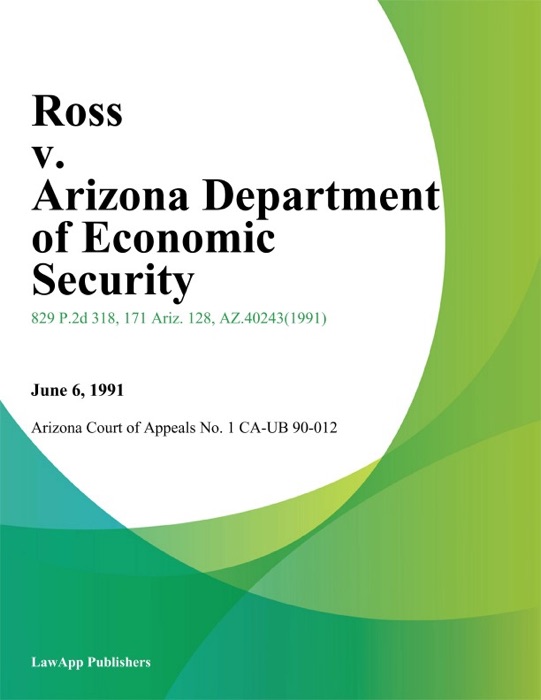 Ross
v.
Arizona Department of Economic Security

829 P.2d 318, 171 Ariz. 128, AZ.40243(1991)

June 6, 1991

Arizona Court of Appeals No. 1 CA-UB 90-012

LawApp Publishers